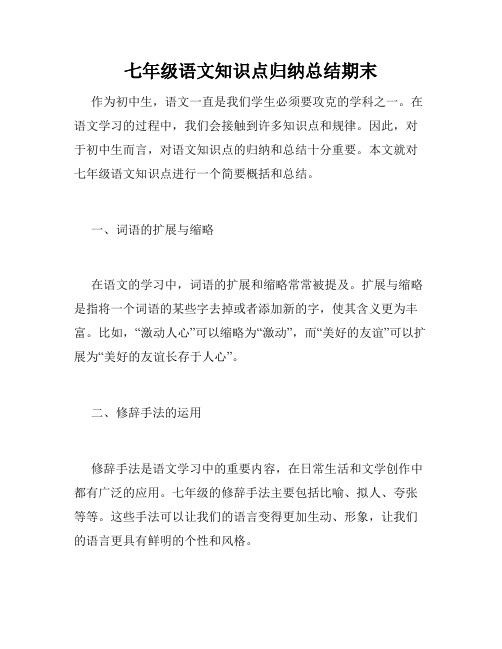 七年级语文知识点归纳总结期末

作为初中生，语文一直是我们学生必须要攻克的学科之一。在语文学习的过程中，我们会接触到许多知识点和规律。因此，对于初中生而言，对语文知识点的归纳和总结十分重要。本文就对七年级语文知识点进行一个简要概括和总结。

一、词语的扩展与缩略

在语文的学习中，词语的扩展和缩略常常被提及。扩展与缩略是指将一个词语的某些字去掉或者添加新的字，使其含义更为丰富。比如，“激动人心”可以缩略为“激动”，而“美好的友谊”可以扩展为“美好的友谊长存于人心”。

二、修辞手法的运用

修辞手法是语文学习中的重要内容，在日常生活和文学创作中都有广泛的应用。七年级的修辞手法主要包括比喻、拟人、夸张等等。这些手法可以让我们的语言变得更加生动、形象，让我们的语言更具有鲜明的个性和风格。